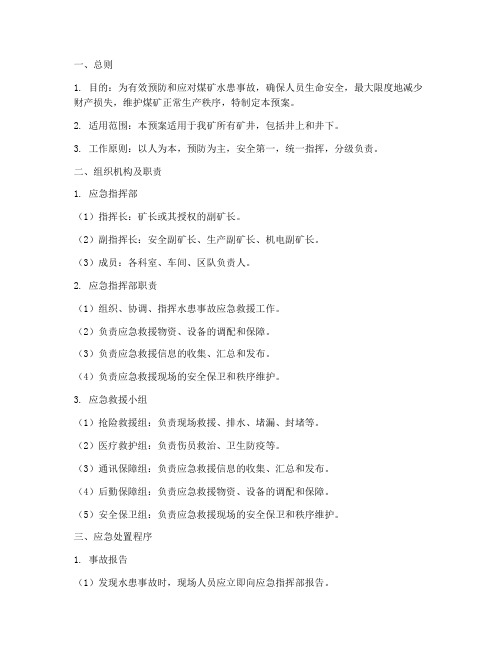 一、总则

1. 目的：为有效预防和应对煤矿水患事故，确保人员生命安全，最大限度地减少财产损失，维护煤矿正常生产秩序，特制定本预案。

2. 适用范围：本预案适用于我矿所有矿井，包括井上和井下。

3. 工作原则：以人为本，预防为主，安全第一，统一指挥，分级负责。

二、组织机构及职责

1. 应急指挥部

（1）指挥长：矿长或其授权的副矿长。

（2）副指挥长：安全副矿长、生产副矿长、机电副矿长。

（3）成员：各科室、车间、区队负责人。

2. 应急指挥部职责

（1）组织、协调、指挥水患事故应急救援工作。

（2）负责应急救援物资、设备的调配和保障。

（3）负责应急救援信息的收集、汇总和发布。

（4）负责应急救援现场的安全保卫和秩序维护。

3. 应急救援小组

（1）抢险救援组：负责现场救援、排水、堵漏、封堵等。

（2）医疗救护组：负责伤员救治、卫生防疫等。

（3）通讯保障组：负责应急救援信息的收集、汇总和发布。

（4）后勤保障组：负责应急救援物资、设备的调配和保障。

（5）安全保卫组：负责应急救援现场的安全保卫和秩序维护。

三、应急处置程序

1. 事故报告

（1）发现水患事故时，现场人员应立即向应急指挥部报告。